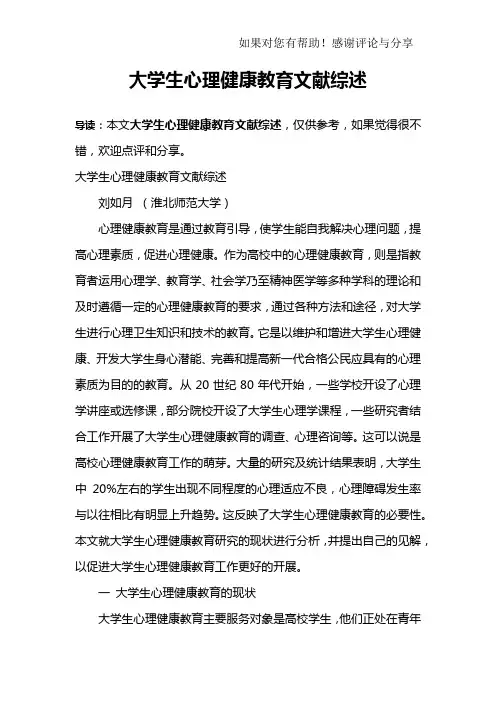 如果对您有帮助！感谢评论与分享

大学生心理健康教育文献综述

导读：本文大学生心理健康教育文献综述，仅供参考，如果觉得很不错，欢迎点评和分享。

大学生心理健康教育文献综述

刘如月 （淮北师范大学）

心理健康教育是通过教育引导，使学生能自我解决心理问题，提高心理素质，促进心理健康。作为高校中的心理健康教育，则是指教育者运用心理学、教育学、社会学乃至精神医学等多种学科的理论和及时遵循一定的心理健康教育的要求，通过各种方法和途径，对大学生进行心理卫生知识和技术的教育。它是以维护和增进大学生心理健康、开发大学生身心潜能、完善和提高新一代合格公民应具有的心理素质为目的的教育。从 20 世纪 80 年代开始，一些学校开设了心理学讲座或选修课，部分院校开设了大学生心理学课程，一些研究者结合工作开展了大学生心理健康教育的调查、心理咨询等。这可以说是高校心理健康教育工作的萌芽。大量的研究及统计结果表明，大学生中 20%左右的学生出现不同程度的心理适应不良，心理障碍发生率与以往相比有明显上升趋势。这反映了大学生心理健康教育的必要性。本文就大学生心理健康教育研究的现状进行分析，并提出自己的见解，以促进大学生心理健康教育工作更好的开展。

一 大学生心理健康教育的现状

大学生心理健康教育主要服务对象是高校学生，他们正处在青年